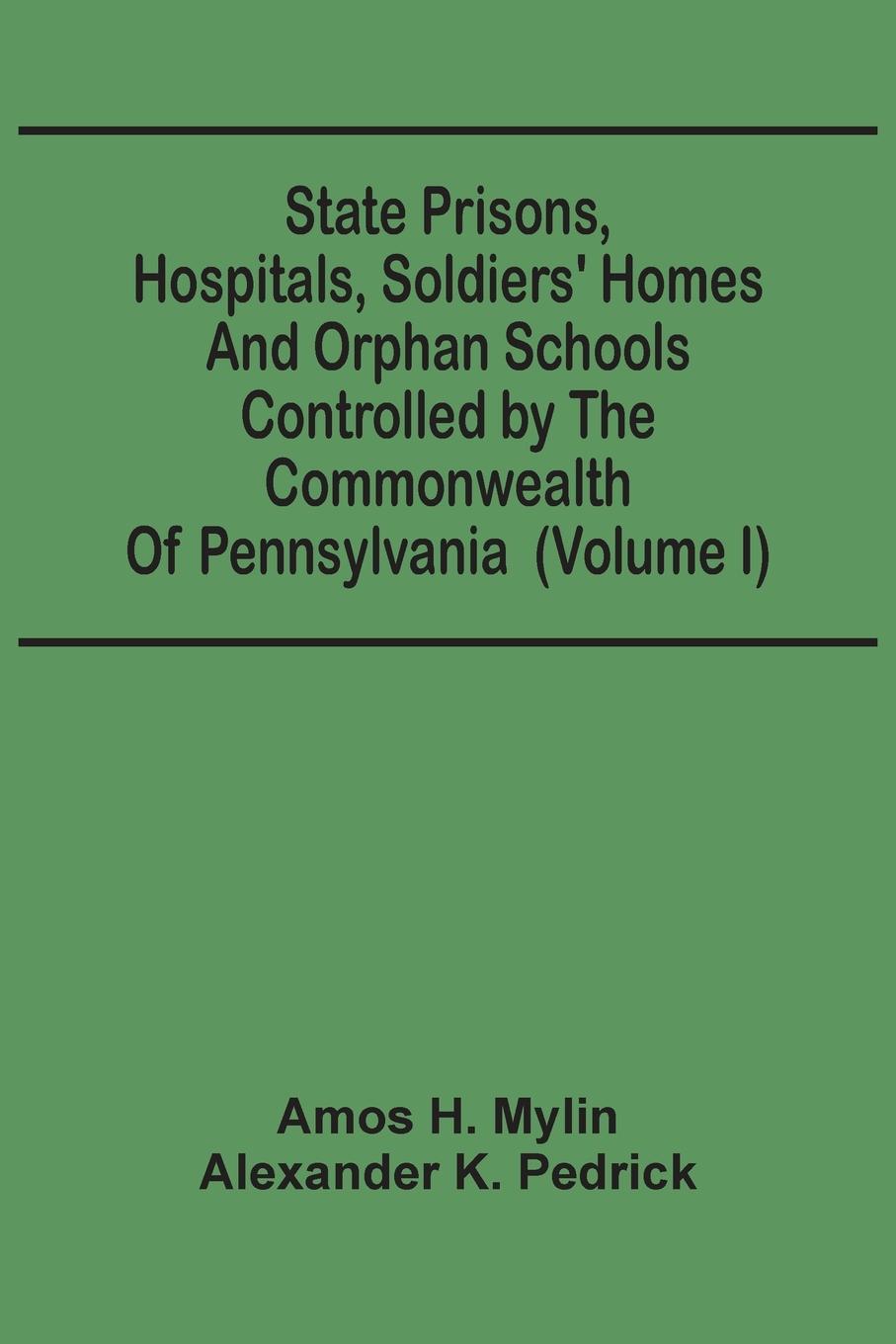 State Prisons, Hospitals, Soldiers' Homes And Orphan Schools Controlled by The Commonwealth Of Pennsylvania (Volume I)

Amos H. Mylin
Alexander K. Pedrick